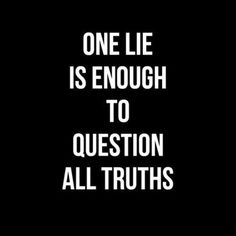 ONE LIE IS ENOUGH TO QUESTION ALL TRUTHS